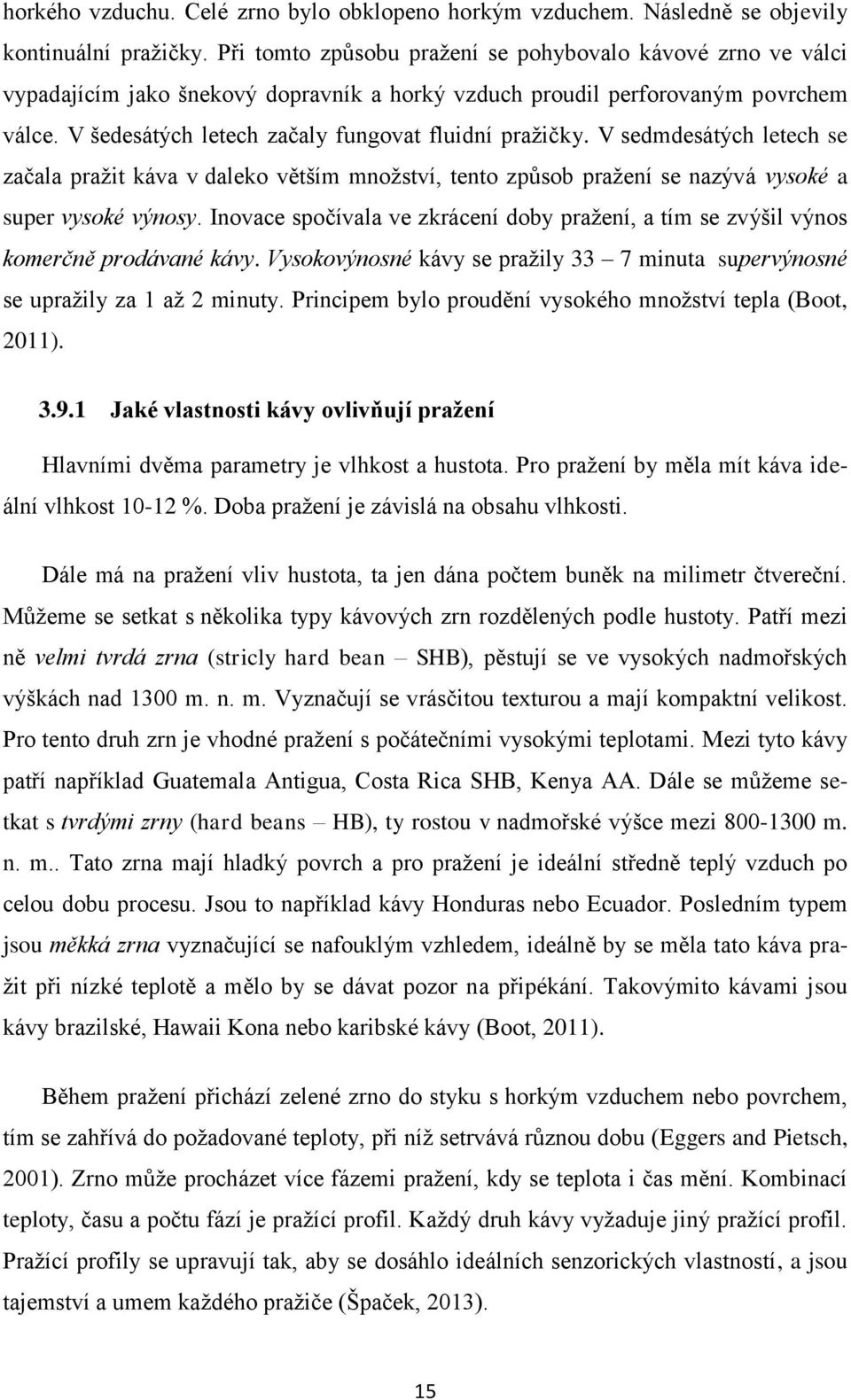 horkého vzduchu. Celé zrno bylo obklopeno horkým vzduchem. Následně se objevily kontinuální pražičky. Při tomto způsobu pražení se pohybovalo kávové zrno ve válci vypadajícím jako šnekový dopravník a horký vzduch proudil perforovaným povrchem válce. V šedesátých letech začaly fungovat fluidní pražičky. V sedmdesátých letech se začala pražit káva v daleko větším množství, tento způsob pražení se nazývá vysoké a super vysoké výnosy. Inovace spočívala ve zkrácení doby pražení, a tím se zvýšil výnos komerčně prodávané kávy. Vysokovýnosné kávy se pražily 33 – 7 minuta supervýnosné se upražily za 1 až 2 minuty. Principem bylo proudění vysokého množství tepla (Boot, 2011).

3.9.1 Jaké vlastnosti kávy ovlivňují pražení

Hlavními dvěma parametry je vlhkost a hustota. Pro pražení by měla mít káva ideální vlhkost 10-12 %. Doba pražení je závislá na obsahu vlhkosti.

Dále má na pražení vliv hustota, ta jen dána počtem buněk na milimetr čtvereční. Můžeme se setkat s několika typy kávových zrn rozdělených podle hustoty. Patří mezi ně velmi tvrdá zrna (stricly hard bean – SHB), pěstují se ve vysokých nadmořských výškách nad 1300 m. n. m. Vyznačují se vrásčitou texturou a mají kompaktní velikost. Pro tento druh zrn je vhodné pražení s počátečními vysokými teplotami. Mezi tyto kávy patří například Guatemala Antigua, Costa Rica SHB, Kenya AA. Dále se můžeme setkat s tvrdými zrny (hard beans – HB), ty rostou v nadmořské výšce mezi 800-1300 m. n. m.. Tato zrna mají hladký povrch a pro pražení je ideální středně teplý vzduch po celou dobu procesu. Jsou to například kávy Honduras nebo Ecuador. Posledním typem jsou měkká zrna vyznačující se nafouklým vzhledem, ideálně by se měla tato káva pražit při nízké teplotě a mělo by se dávat pozor na připékání. Takovýmito kávami jsou kávy brazilské, Hawaii Kona nebo karibské kávy (Boot, 2011).

Během pražení přichází zelené zrno do styku s horkým vzduchem nebo povrchem, tím se zahřívá do požadované teploty, při níž setrvává různou dobu (Eggers and Pietsch, 2001). Zrno může procházet více fázemi pražení, kdy se teplota i čas mění. Kombinací teploty, času a počtu fází je pražící profil. Každý druh kávy vyžaduje jiný pražící profil. Pražící profily se upravují tak, aby se dosáhlo ideálních senzorických vlastností, a jsou tajemství a umem každého pražiče (Špaček, 2013).

15